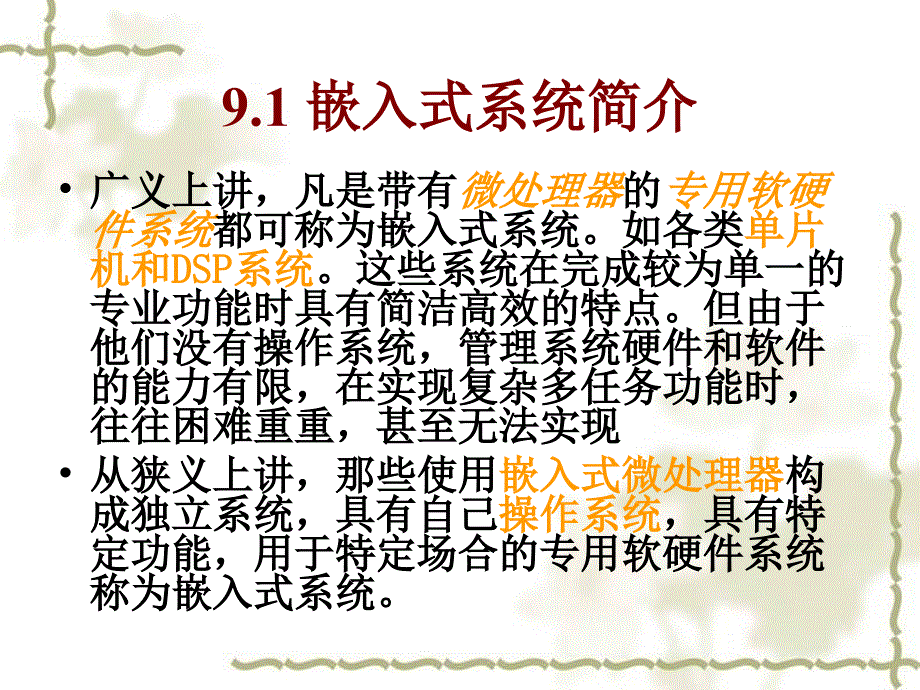 9.1 嵌入式系统简介

• 广义上讲，凡是带有微处理器的专用软硬件系统都可称为嵌入式系统。如各类单片机和DSP系统。这些系统在完成较为单一的专业功能时具有简洁高效的特点。但由于他们没有操作系统，管理系统硬件和软件的能力有限，在实现复杂多任务功能时，往往困难重重，甚至无法实现

• 从狭义上讲，那些使用嵌入式微处理器构成独立系统，具有自己操作系统，具有特定功能，用于特定场合的专用软硬件系统称为嵌入式系统。